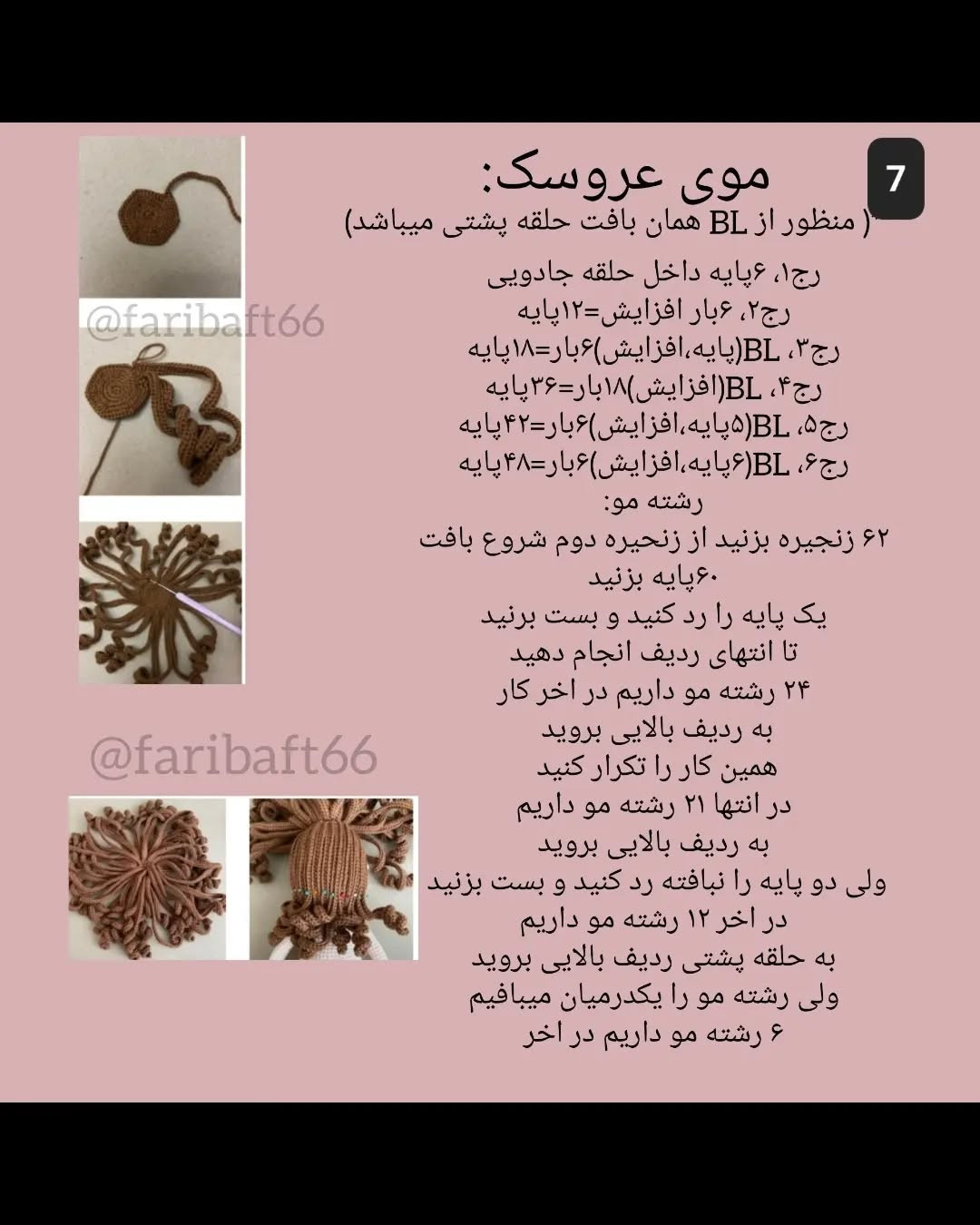 7

موی عروسک:
( منظور از BL همان بافت حلقه پشتی میباشد)

رج۱، ۶پایه داخل حلقه جادویی
رج۲، ۶بار افزایش=۱۲پایه
رج۳، BL(پایه،افزایش)۶بار=۱۸پایه
رج۴، BL(افزایش)۱۸بار=۳۶پایه
رج۵، BL(۵پایه،افزایش)۶بار=۴۲پایه
رج۶، BL(۶پایه،افزایش)۶بار=۴۸پایه
رشته مو:
۶۲ زنجیره بزنید از زنحیره دوم شروع بافت
۶۰پایه بزنید
یک پایه را رد کنید و بست برنید
تا انتهای ردیف انجام دهید
۲۴ رشته مو داریم در اخر کار
به ردیف بالایی بروید
همین کار را تکرار کنید
در انتها ۲۱ رشته مو داریم
به ردیف بالایی بروید
ولی دو پایه را نبافته رد کنید و بست بزنید
در اخر ۱۲ رشته مو داریم
به حلقه پشتی ردیف بالایی بروید
ولی رشته مو را یکدرمیان میبافیم
۶ رشته مو داریم در اخر

@faribaft66
@faribaft66